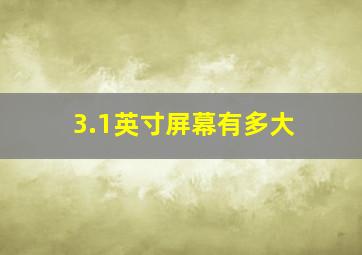 3.1英寸屏幕有多大